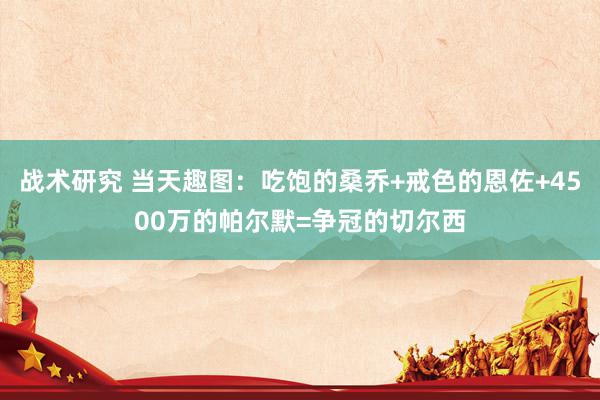 战术研究 当天趣图：吃饱的桑乔+戒色的恩佐+4500万的帕尔默=争冠的切尔西